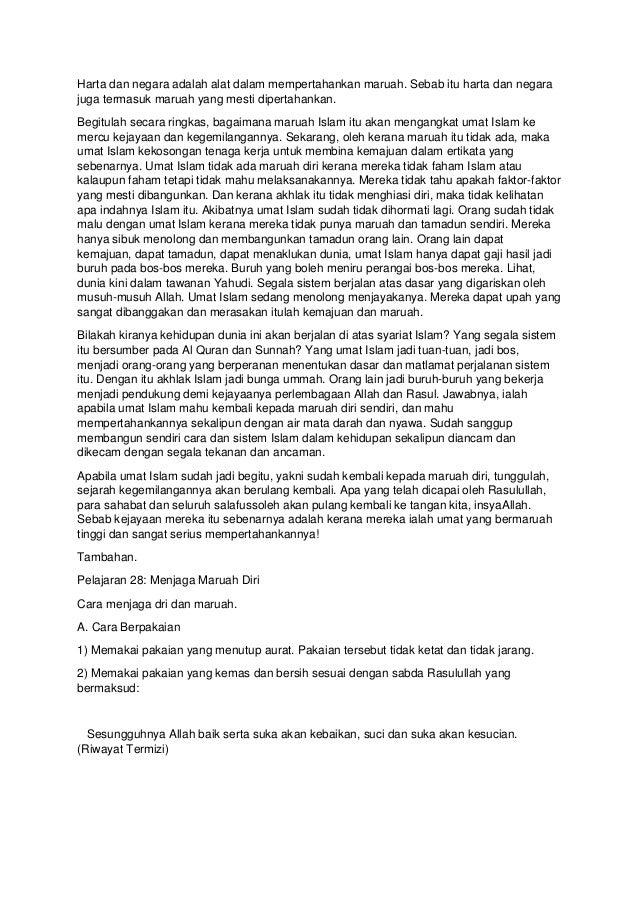 Harta dan negara adalah alat dalam mempertahankan maruah. Sebab itu harta dan negara juga termasuk maruah yang mesti dipertahankan.

Begitulah secara ringkas, bagaimana maruah Islam itu akan mengangkat umat Islam ke mercu kejayaan dan kegemilangannya. Sekarang, oleh kerana maruah itu tidak ada, maka umat Islam kekosongan tenaga kerja untuk membina kemajuan dalam ertikata yang sebenarnya. Umat Islam tidak ada maruah diri kerana mereka tidak faham Islam atau kalaupun faham tetapi tidak mahu melaksanakannya. Mereka tidak tahu apakah faktor-faktor yang mesti dibangunkan. Dan kerana akhlak itu tidak menghiasi diri, maka tidak kelihatan apa indahnya Islam itu. Akibatnya umat Islam sudah tidak dihormati lagi. Orang sudah tidak malu dengan umat Islam kerana mereka tidak punya maruah dan tamadun sendiri. Mereka hanya sibuk menolong dan membangunkan tamadun orang lain. Orang lain dapat kemajuan, dapat tamadun, dapat menaklukan dunia, umat Islam hanya dapat gaji hasil jadi buruh pada bos-bos mereka. Buruh yang boleh meniru perangai bos-bos mereka. Lihat, dunia kini dalam tawanan Yahudi. Segala sistem berjalan atas dasar yang digariskan oleh musuh-musuh Allah. Umat Islam sedang menolong menjayakanya. Mereka dapat upah yang sangat dibanggakan dan merasakan itulah kemajuan dan maruah.

Bilakah kiranya kehidupan dunia ini akan berjalan di atas syariat Islam? Yang segala sistem itu bersumber pada Al Quran dan Sunnah? Yang umat Islam jadi tuan-tuan, jadi bos, menjadi orang-orang yang berperanan menentukan dasar dan matlamat perjalanan sistem itu. Dengan itu akhlak Islam jadi bunga ummah. Orang lain jadi buruh-buruh yang bekerja menjadi pendukung demi kejayaanya perlembagaan Allah dan Rasul. Jawabnya, ialah apabila umat Islam mahu kembali kepada maruah diri sendiri, dan mahu mempertahankannya sekalipun dengan air mata darah dan nyawa. Sudah sanggup membangun sendiri cara dan sistem Islam dalam kehidupan sekalipun diancam dan dikecam dengan segala tekanan dan ancaman.

Apabila umat Islam sudah jadi begitu, yakni sudah kembali kepada maruah diri, tunggulah, sejarah kegemilangannya akan berulang kembali. Apa yang telah dicapai oleh Rasulullah, para sahabat dan seluruh salafussoleh akan pulang kembali ke tangan kita, insyaAllah. Sebab kejayaan mereka itu sebenarnya adalah kerana mereka ialah umat yang bermaruah tinggi dan sangat serius mempertahankannya!

Tambahan.

Pelajaran 28: Menjaga Maruah Diri

Cara menjaga dri dan maruah.

A. Cara Berpakaian

1) Memakai pakaian yang menutup aurat. Pakaian tersebut tidak ketat dan tidak jarang.

2) Memakai pakaian yang kemas dan bersih sesuai dengan sabda Rasulullah yang bermaksud:

Sesungguhnya Allah baik serta suka akan kebaikan, suci dan suka akan kesucian. (Riwayat Termizi)